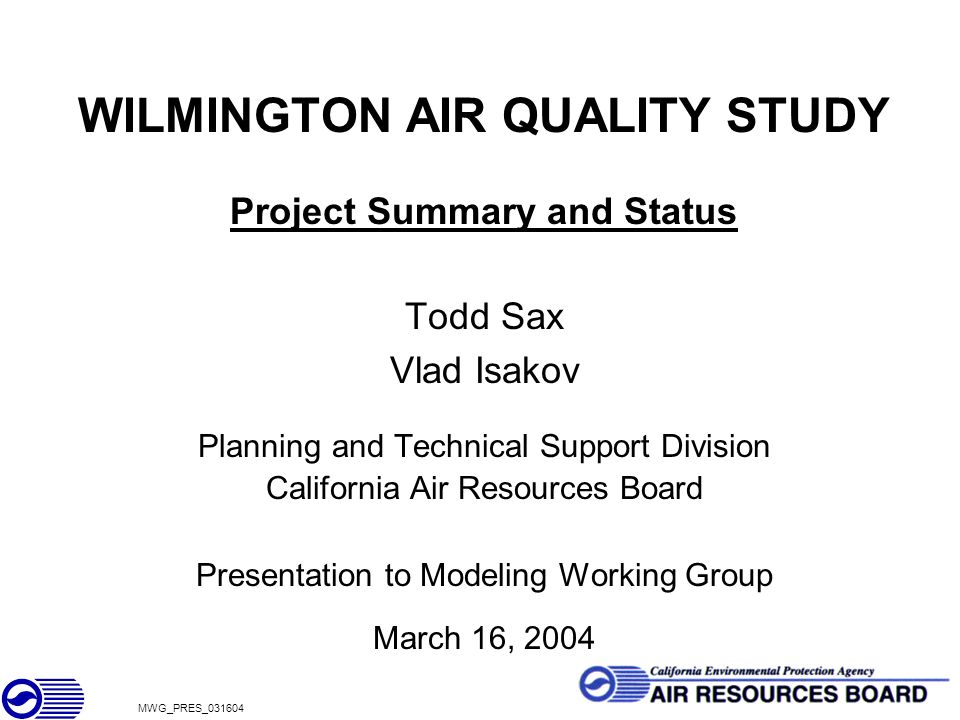 WILMINGTON AIR QUALITY STUDY

Project Summary and Status

Todd Sax
Vlad Isakov

Planning and Technical Support Division
California Air Resources Board

Presentation to Modeling Working Group

March 16, 2004

MWG_PRES_031604

California Environmental Protection Agency
AIR RESOURCES BOARD